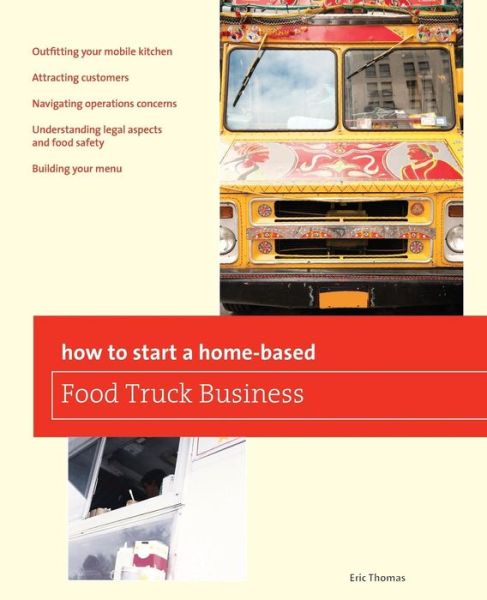 Outfitting your mobile kitchen

Attracting customers

Navigating operations concerns

Understanding legal aspects and food safety

Building your menu

how to start a home-based

Food Truck Business

Eric Thomas